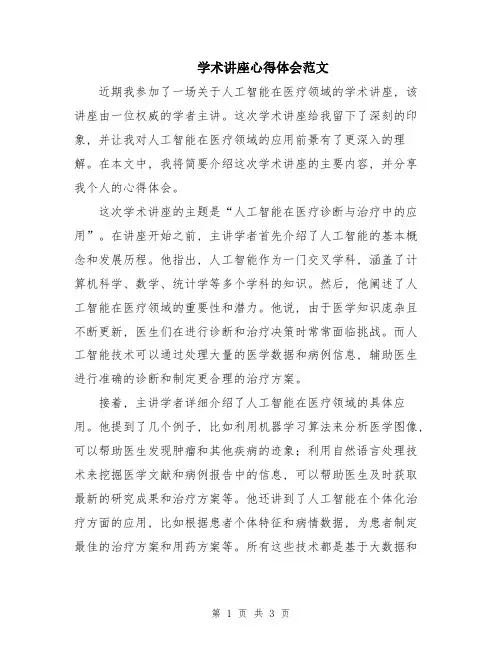 学术讲座心得体会范文

近期我参加了一场关于人工智能在医疗领域的学术讲座，该讲座由一位权威的学者主讲。这次学术讲座给我留下了深刻的印象，并让我对人工智能在医疗领域的应用前景有了更深入的理解。在本文中，我将简要介绍这次学术讲座的主要内容，并分享我个人的心得体会。

这次学术讲座的主题是“人工智能在医疗诊断与治疗中的应用”。在讲座开始之前，主讲学者首先介绍了人工智能的基本概念和发展历程。他指出，人工智能作为一门交叉学科，涵盖了计算机科学、数学、统计学等多个学科的知识。然后，他阐述了人工智能在医疗领域的重要性和潜力。他说，由于医学知识庞杂且不断更新，医生们在进行诊断和治疗决策时常常面临挑战。而人工智能技术可以通过处理大量的医学数据和病例信息，辅助医生进行准确的诊断和制定更合理的治疗方案。

接着，主讲学者详细介绍了人工智能在医疗领域的具体应用。他提到了几个例子，比如利用机器学习算法来分析医学图像，可以帮助医生发现肿瘤和其他疾病的迹象；利用自然语言处理技术来挖掘医学文献和病例报告中的信息，可以帮助医生及时获取最新的研究成果和治疗方案等。他还讲到了人工智能在个体化治疗方面的应用，比如根据患者个体特征和病情数据，为患者制定最佳的治疗方案和用药方案等。所有这些技术都是基于大数据和

第 1 页 共 3 页